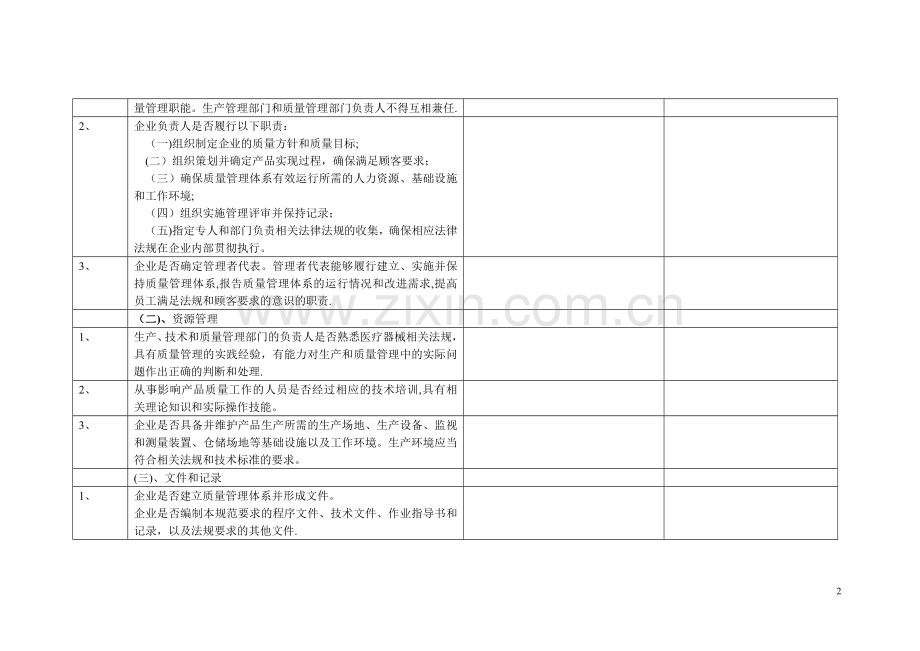 |  | 量管理职能。生产管理部门和质量管理部门负责人不得互相兼任. |  |  |
|---|---|---|---|
| 2、 | 企业负责人是否履行以下职责：(一)组织制定企业的质量方针和质量目标；(二）组织策划并确定产品实现过程，确保满足顾客要求；（三）确保质量管理体系有效运行所需的人力资源、基础设施和工作环境；（四）组织实施管理评审并保持记录；(五)指定专人和部门负责相关法律法规的收集，确保相应法律法规在企业内部贯彻执行。 |  |  |
| 3、 | 企业是否确定管理者代表。管理者代表能够履行建立、实施并保持质量管理体系,报告质量管理体系的运行情况和改进需求,提高员工满足法规和顾客要求的意识的职责. |  |  |
|  | （二)、资源管理 |  |  |
| 1、 | 生产、技术和质量管理部门的负责人是否熟悉医疗器械相关法规，具有质量管理的实践经验，有能力对生产和质量管理中的实际问题作出正确的判断和处理. |  |  |
| 2、 | 从事影响产品质量工作的人员是否经过相应的技术培训,具有相关理论知识和实际操作技能。 |  |  |
| 3、 | 企业是否具备并维护产品生产所需的生产场地、生产设备、监视和测量装置、仓储场地等基础设施以及工作环境。生产环境应当符合相关法规和技术标准的要求。 |  |  |
|  | (三)、文件和记录 |  |  |
| 1、 | 企业是否建立质量管理体系并形成文件。企业是否编制本规范要求的程序文件、技术文件、作业指导书和记录，以及法规要求的其他文件. |  |  |

2

www.zixin.com.cn